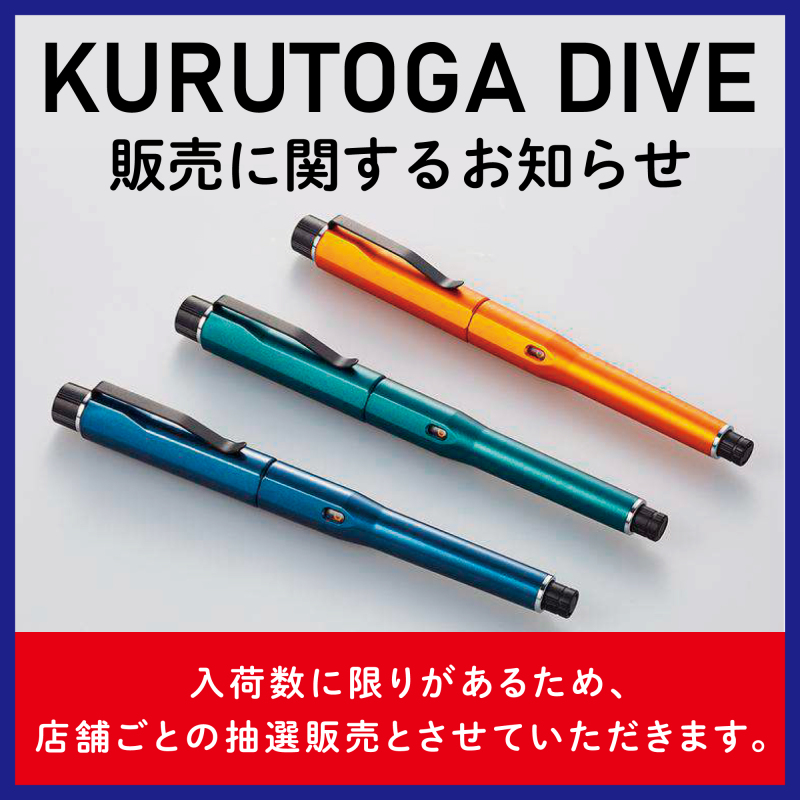 KURUTOGA DIVE
販売に関するお知らせ

入荷数に限りがあるため、
店舗ごとの抽選販売とさせていただきます。